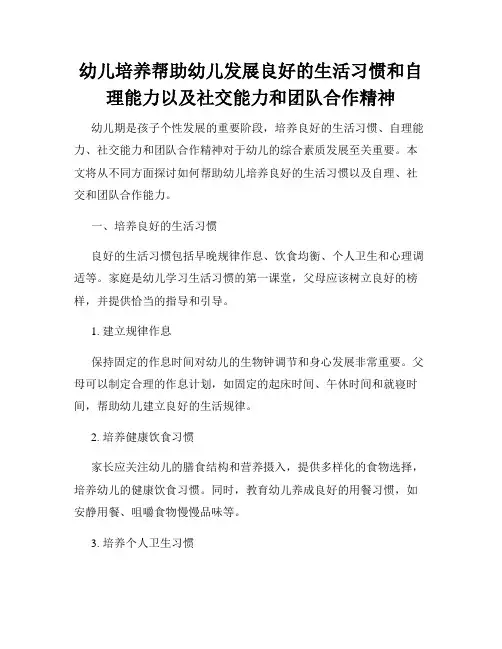 幼儿培养帮助幼儿发展良好的生活习惯和自理能力以及社交能力和团队合作精神

幼儿期是孩子个性发展的重要阶段，培养良好的生活习惯、自理能力、社交能力和团队合作精神对于幼儿的综合素质发展至关重要。本文将从不同方面探讨如何帮助幼儿培养良好的生活习惯以及自理、社交和团队合作能力。

一、培养良好的生活习惯

良好的生活习惯包括早晚规律作息、饮食均衡、个人卫生和心理调适等。家庭是幼儿学习生活习惯的第一课堂，父母应该树立良好的榜样，并提供恰当的指导和引导。

1. 建立规律作息

保持固定的作息时间对幼儿的生物钟调节和身心发展非常重要。父母可以制定合理的作息计划，如固定的起床时间、午休时间和就寝时间，帮助幼儿建立良好的生活规律。

2. 培养健康饮食习惯

家长应关注幼儿的膳食结构和营养摄入，提供多样化的食物选择，培养幼儿的健康饮食习惯。同时，教育幼儿养成良好的用餐习惯，如安静用餐、咀嚼食物慢慢品味等。

3. 培养个人卫生习惯